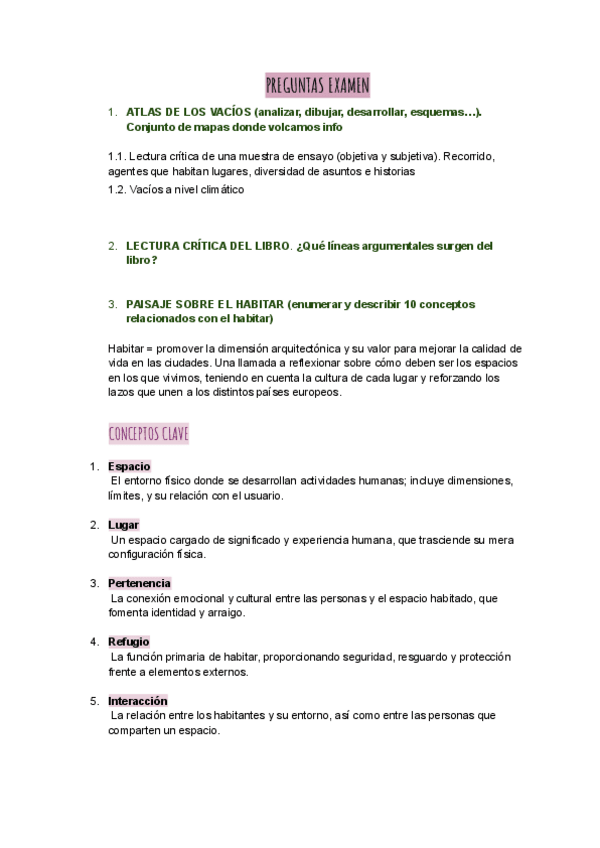 PREGUNTAS EXAMEN

1. ATLAS DE LOS VACÍOS (analizar, dibujar, desarrollar, esquemas…). Conjunto de mapas donde volcamos info

1.1. Lectura crítica de una muestra de ensayo (objetiva y subjetiva). Recorrido, agentes que habitan lugares, diversidad de asuntos e historias
1.2. Vacíos a nivel climático

2. LECTURA CRÍTICA DEL LIBRO. ¿Qué líneas argumentales surgen del libro?

3. PAISAJE SOBRE EL HABITAR (enumerar y describir 10 conceptos relacionados con el habitar)

Habitar = promover la dimensión arquitectónica y su valor para mejorar la calidad de vida en las ciudades. Una llamada a reflexionar sobre cómo deben ser los espacios en los que vivimos, teniendo en cuenta la cultura de cada lugar y reforzando los lazos que unen a los distintos países europeos.

CONCEPTOS CLAVE

1. Espacio
El entorno físico donde se desarrollan actividades humanas; incluye dimensiones, límites, y su relación con el usuario.

2. Lugar
Un espacio cargado de significado y experiencia humana, que trasciende su mera configuración física.

3. Pertenencia
La conexión emocional y cultural entre las personas y el espacio habitado, que fomenta identidad y arraigo.

4. Refugio
La función primaria de habitar, proporcionando seguridad, resguardo y protección frente a elementos externos.

5. Interacción
La relación entre los habitantes y su entorno, así como entre las personas que comparten un espacio.